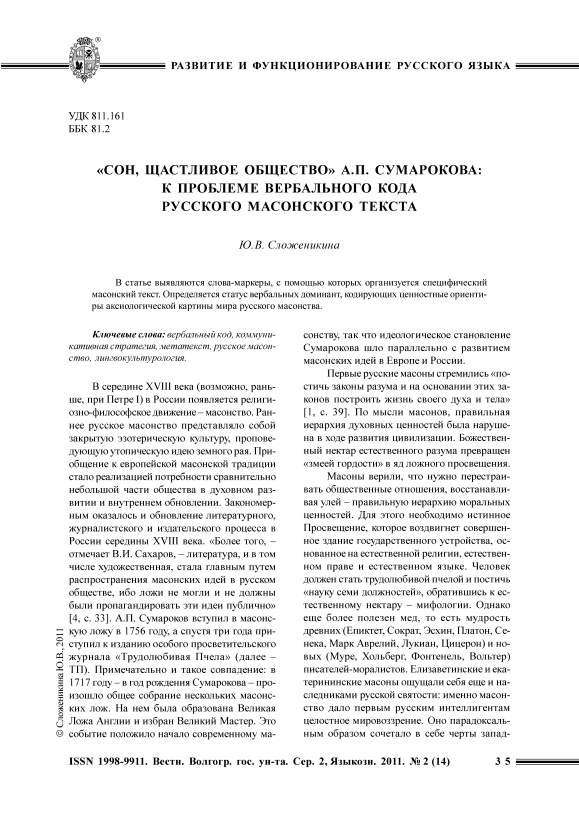 РАЗВИТИЕ И ФУНКЦИОНИРОВАНИЕ РУССКОГО ЯЗЫКА

УДК 811.161
ББК 81.2

«СОН, ЩАСТЛИВОЕ ОБЩЕСТВО» А.П. СУМАРОКОВА: К ПРОБЛЕМЕ ВЕРБАЛЬНОГО КОДА РУССКОГО МАСОНСКОГО ТЕКСТА

Ю.В. Сложеникина

В статье выявляются слова-маркеры, с помощью которых организуется специфический масонский текст. Определяется статус вербальных доминант, кодирующих ценностные ориентиры аксиологической картины мира русского масонства.

Ключевые слова: вербальный код, коммуникативная стратегия, метатекст, русское масонство, лингвокультурология.

В середине XVIII века (возможно, раньше, при Петре I) в России появляется религиозно-философское движение – масонство. Раннее русское масонство представляло собой закрытую эзотерическую культуру, проповедующую утопическую идею земного рая. Приобщение к европейской масонской традиции стало реализацией потребности сравнительно небольшой части общества в духовном развитии и внутреннем обновлении. Закономерным оказалось и обновление литературного, журналистского и издательского процесса в России середины XVIII века. «Более того, – отмечает В.И. Сахаров, – литература, и в том числе художественная, стала главным путем распространения масонских идей в русском обществе, ибо ложи не могли и не должны были пропагандировать эти идеи публично» [4, с. 33]. А.П. Сумароков вступил в масонскую ложу в 1756 году, а спустя три года приступил к изданию особого просветительского журнала «Трудолюбивая Пчела» (далее – ТП). Примечательно и такое совпадение: в 1717 году – в год рождения Сумарокова – произошло общее собрание нескольких масонских лож. На нем была образована Великая Ложа Англии и избран Великий Мастер. Это событие положило начало современному масонству, так что идеологическое становление Сумарокова шло параллельно с развитием масонских идей в Европе и России.

Первые русские масоны стремились «постичь законы разума и на основании этих законов построить жизнь своего духа и тела» [1, с. 39]. По мысли масонов, правильная иерархия духовных ценностей была нарушена в ходе развития цивилизации. Божественный нектар естественного разума превращен «змеей гордости» в яд ложного просвещения.

Масоны верили, что нужно перестраивать общественные отношения, восстанавливая улей – правильную иерархию моральных ценностей. Для этого необходимо истинное Просвещение, которое воздвигнет совершенное здание государственного устройства, основанное на естественной религии, естественном праве и естественном языке. Человек должен стать трудолюбивой пчелой и постичь «науку семи должностей», обратившись к естественному нектару – мифологии. Однако еще более полезен мед, то есть мудрость древних (Епиктет, Сократ, Эсхин, Платон, Сенека, Марк Аврелий, Лукиан, Цицерон) и новых (Муре, Хольберг, Фонтенель, Вольтер) писателей-моралистов. Елизаветинские и екатерининские масоны ощущали себя еще и наследниками русской святости: именно масонство дало первым русским интеллигентам целостное мировоззрение. Оно парадоксальным образом сочетало в себе черты запад-

© Сложеникина Ю.В., 2011

ISSN 1998-9911. Вестн. Волгогр. гос. ун-та. Сер. 2, Языкозн. 2011. № 2 (14)    35